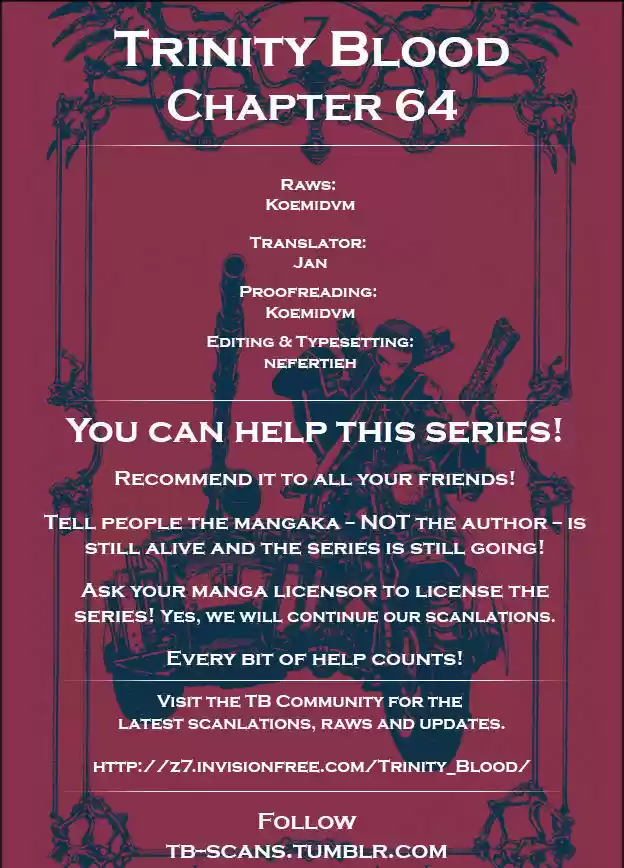 Trinity Blood
Chapter 64

Raws:
Koemidvm

Translator:
Jan

Proofreading:
Koemidvm

Editing & Typesetting:
nefertieh

You can help this series!

Recommend it to all your friends!

Tell people the mangaka - NOT the author - is still alive and the series is still going!

Ask your manga licensor to license the series! Yes, we will continue our scanlations.

Every bit of help counts!

Visit the TB Community for the latest scanlations, raws and updates.

http://z7.invisionfree.com/Trinity_Blood/

Follow
tb-scans.tumblr.com